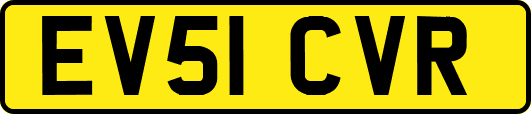 EV51 CVR